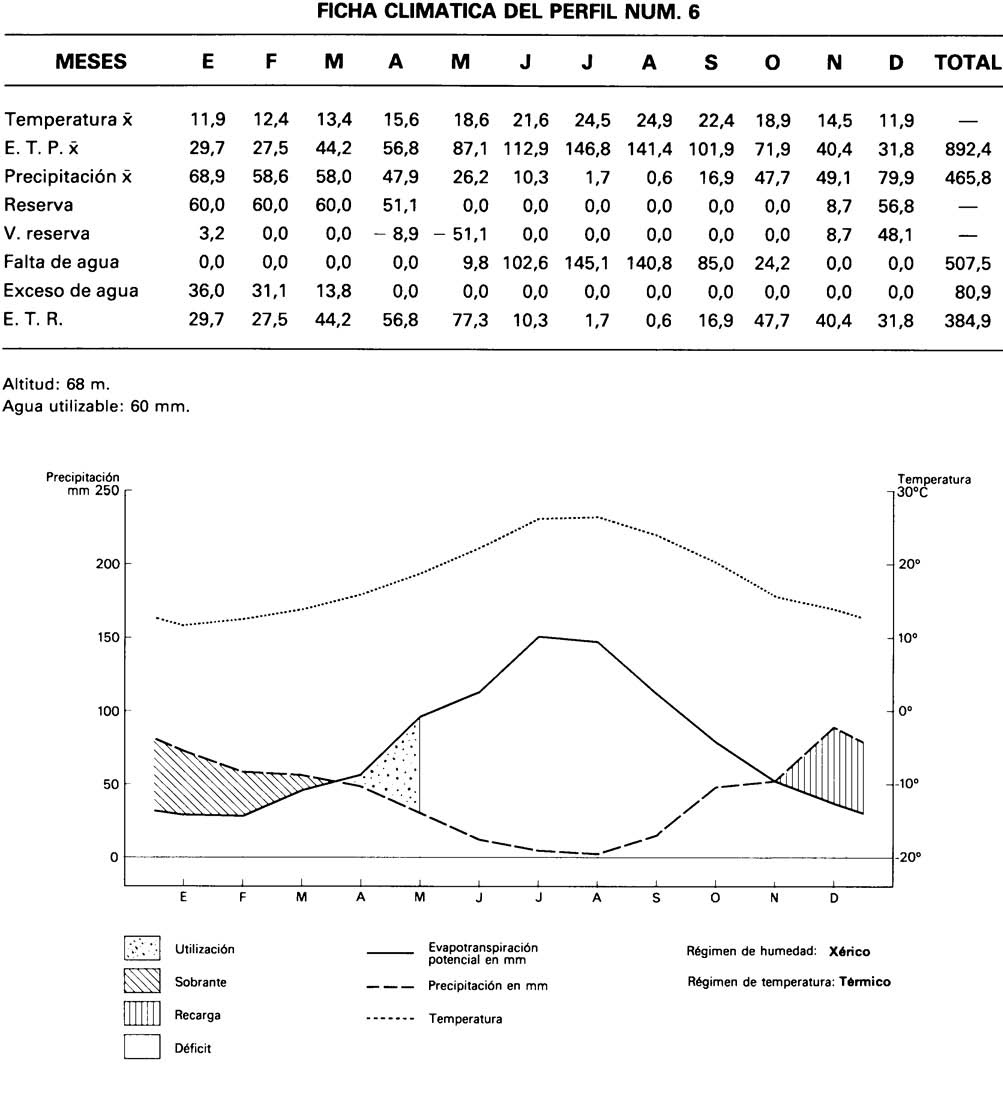 FICHA CLIMATICA DEL PERFIL NUM. 6

| MESES | E | F | M | A | M | J | J | A | S | O | N | D | TOTAL |
|---|---|---|---|---|---|---|---|---|---|---|---|---|---|
| Temperatura x̄ | 11,9 | 12,4 | 13,4 | 15,6 | 18,6 | 21,6 | 24,5 | 24,9 | 22,4 | 18,9 | 14,5 | 11,9 | — |
| E. T. P. x̄ | 29,7 | 27,5 | 44,2 | 56,8 | 87,1 | 112,9 | 146,8 | 141,4 | 101,9 | 71,9 | 40,4 | 31,8 | 892,4 |
| Precipitación x̄ | 68,9 | 58,6 | 58,0 | 47,9 | 26,2 | 10,3 | 1,7 | 0,6 | 16,9 | 47,7 | 49,1 | 79,9 | 465,8 |
| Reserva | 60,0 | 60,0 | 60,0 | 51,1 | 0,0 | 0,0 | 0,0 | 0,0 | 0,0 | 0,0 | 8,7 | 56,8 | — |
| V. reserva | 3,2 | 0,0 | 0,0 | − 8,9 | − 51,1 | 0,0 | 0,0 | 0,0 | 0,0 | 0,0 | 8,7 | 48,1 | — |
| Falta de agua | 0,0 | 0,0 | 0,0 | 0,0 | 9,8 | 102,6 | 145,1 | 140,8 | 85,0 | 24,2 | 0,0 | 0,0 | 507,5 |
| Exceso de agua | 36,0 | 31,1 | 13,8 | 0,0 | 0,0 | 0,0 | 0,0 | 0,0 | 0,0 | 0,0 | 0,0 | 0,0 | 80,9 |
| E. T. R. | 29,7 | 27,5 | 44,2 | 56,8 | 77,3 | 10,3 | 1,7 | 0,6 | 16,9 | 47,7 | 40,4 | 31,8 | 384,9 |

Altitud: 68 m.
Agua utilizable: 60 mm.

Precipitación mm 250
200
150
100
50
0

Temperatura 30°C
20°
10°
0°
-10°
-20°

E F M A M J J A S O N D

Utilización
Sobrante
Recarga
Déficit

Evapotranspiración potencial en mm
Precipitación en mm
Temperatura

Régimen de humedad: Xérico
Régimen de temperatura: Térmico